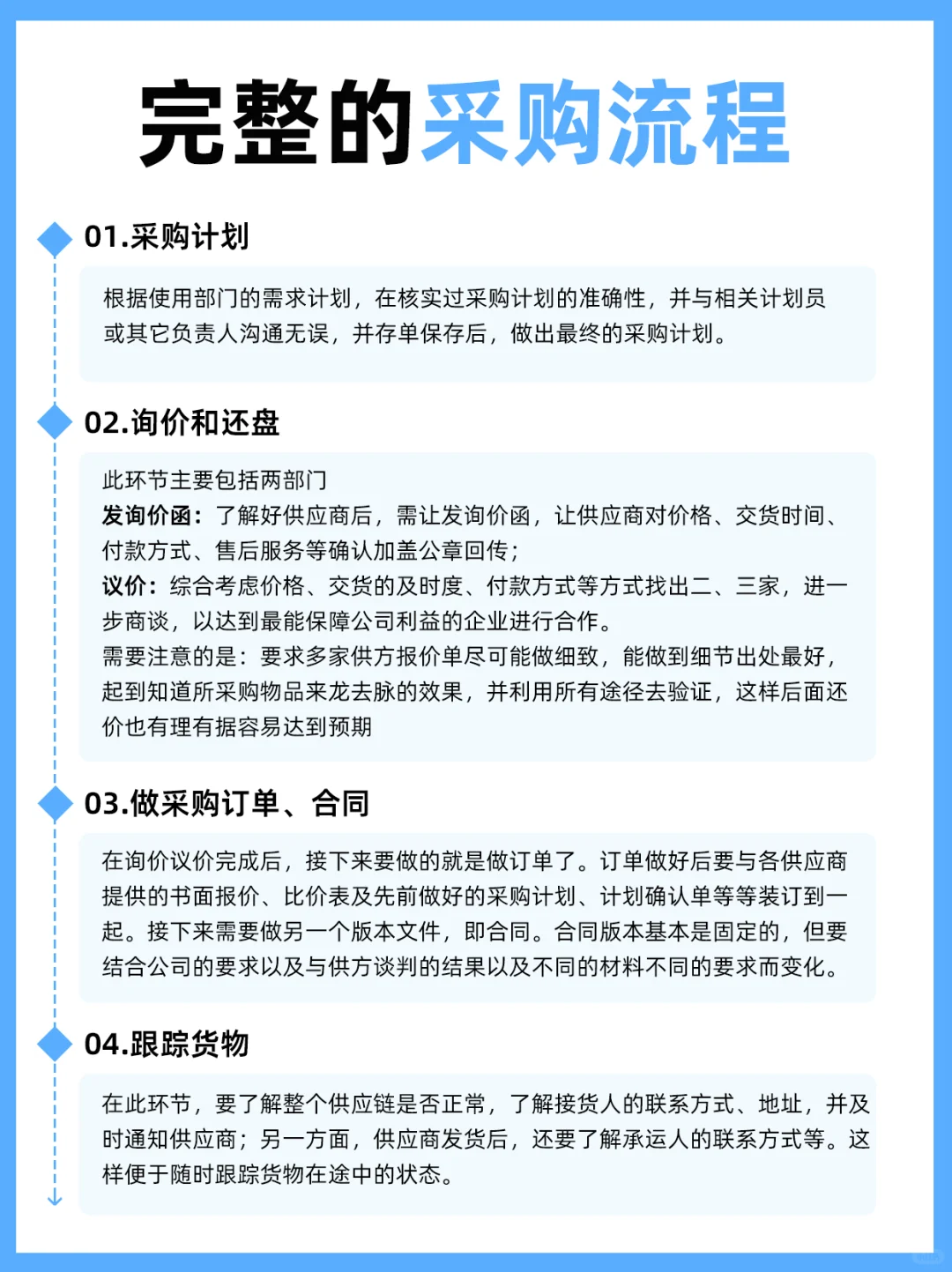 完整的采购流程

01.采购计划

根据使用部门的需求计划，在核实过采购计划的准确性，并与相关计划员或其它负责人沟通无误，并存单保存后，做出最终的采购计划。

02.询价和还盘

此环节主要包括两部门
发询价函：了解好供应商后，需让发询价函，让供应商对价格、交货时间、付款方式、售后服务等确认加盖公章回传；
议价：综合考虑价格、交货的及时度、付款方式等方式找出二、三家，进一步商谈，以达到最能保障公司利益的企业进行合作。
需要注意的是：要求多家供方报价单尽可能做细致，能做到细节出处最好，起到知道所采购物品来龙去脉的效果，并利用所有途径去验证，这样后面还价也有理有据容易达到预期

03.做采购订单、合同

在询价议价完成后，接下来要做的就是做订单了。订单做好后要与各供应商提供的书面报价、比价表及先前做好的采购计划、计划确认单等等装订到一起。接下来需要做另一个版本文件，即合同。合同版本基本是固定的，但要结合公司的要求以及与供方谈判的结果以及不同的材料不同的要求而变化。

04.跟踪货物

在此环节，要了解整个供应链是否正常，了解接货人的联系方式、地址，并及时通知供应商；另一方面，供应商发货后，还要了解承运人的联系方式等。这样便于随时跟踪货物在途中的状态。